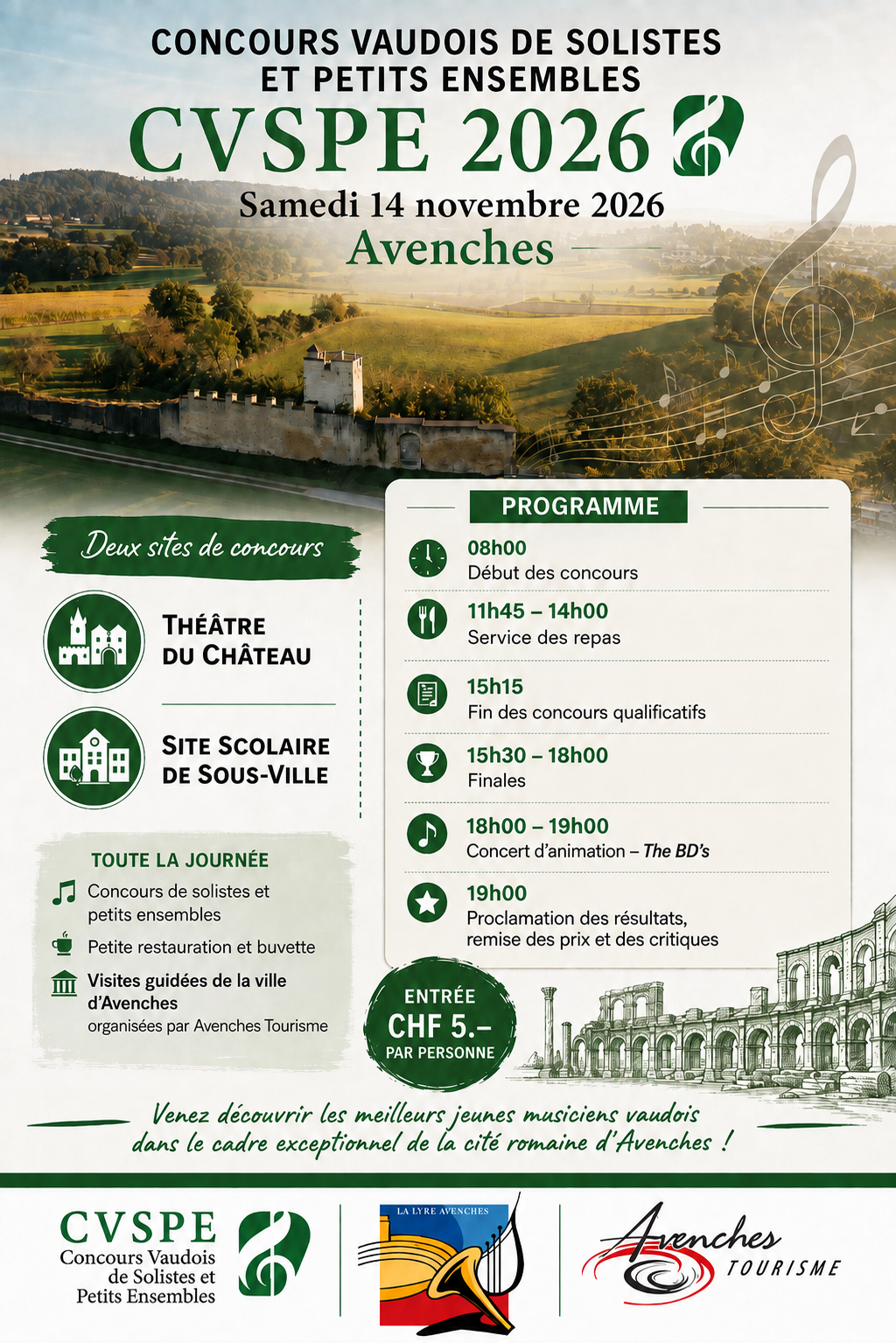 CONCOURS VAUDOIS DE SOLISTES ET PETITS ENSEMBLES

CVSPE 2026

Samedi 14 novembre 2026

Avenches

Deux sites de concours

THÉÂTRE DU CHÂTEAU

SITE SCOLAIRE DE SOUS-VILLE

TOUTE LA JOURNÉE

Concours de solistes et petits ensembles

Petite restauration et buvette

Visites guidées de la ville d'Avenches organisées par Avenches Tourisme

PROGRAMME

08h00
Début des concours

11h45 – 14h00
Service des repas

15h15
Fin des concours qualificatifs

15h30 – 18h00
Finales

18h00 – 19h00
Concert d'animation – The BD's

19h00
Proclamation des résultats, remise des prix et des critiques

ENTRÉE
CHF 5.–
PAR PERSONNE

Venez découvrir les meilleurs jeunes musiciens vaudois dans le cadre exceptionnel de la cité romaine d'Avenches !

CVSPE
Concours Vaudois de Solistes et Petits Ensembles

LA LYRE AVENCHES

Avenches TOURISME